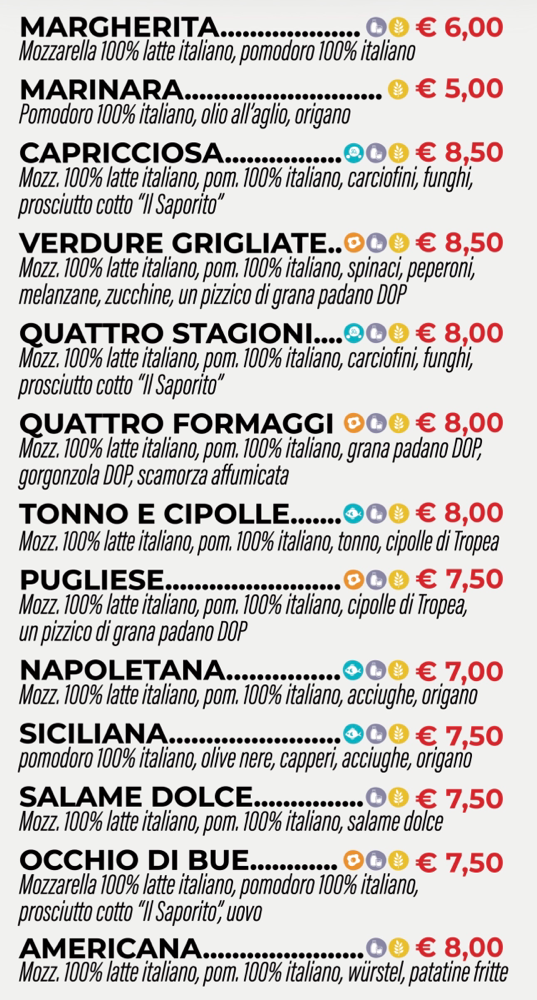 MARGHERITA € 6,00
Mozzarella 100% latte italiano, pomodoro 100% italiano

MARINARA € 5,00
Pomodoro 100% italiano, olio all'aglio, origano

CAPRICCIOSA € 8,50
Mozz. 100% latte italiano, pom. 100% italiano, carciofini, funghi, prosciutto cotto "Il Saporito"

VERDURE GRIGLIATE € 8,50
Mozz. 100% latte italiano, pom. 100% italiano, spinaci, peperoni, melanzane, zucchine, un pizzico di grana padano DOP

QUATTRO STAGIONI € 8,00
Mozz. 100% latte italiano, pom. 100% italiano, carciofini, funghi, prosciutto cotto "Il Saporito"

QUATTRO FORMAGGI € 8,00
Mozz. 100% latte italiano, pom. 100% italiano, grana padano DOP, gorgonzola DOP, scamorza affumicata

TONNO E CIPOLLE € 8,00
Mozz. 100% latte italiano, pom. 100% italiano, tonno, cipolle di Tropea

PUGLIESE € 7,50
Mozz. 100% latte italiano, pom. 100% italiano, cipolle di Tropea, un pizzico di grana padano DOP

NAPOLETANA € 7,00
Mozz. 100% latte italiano, pom. 100% italiano, acciughe, origano

SICILIANA € 7,50
pomodoro 100% italiano, olive nere, capperi, acciughe, origano

SALAME DOLCE € 7,50
Mozz. 100% latte italiano, pom. 100% italiano, salame dolce

OCCHIO DI BUE € 7,50
Mozzarella 100% latte italiano, pomodoro 100% italiano, prosciutto cotto "Il Saporito", uovo

AMERICANA € 8,00
Mozz. 100% latte italiano, pom. 100% italiano, würstel, patatine fritte